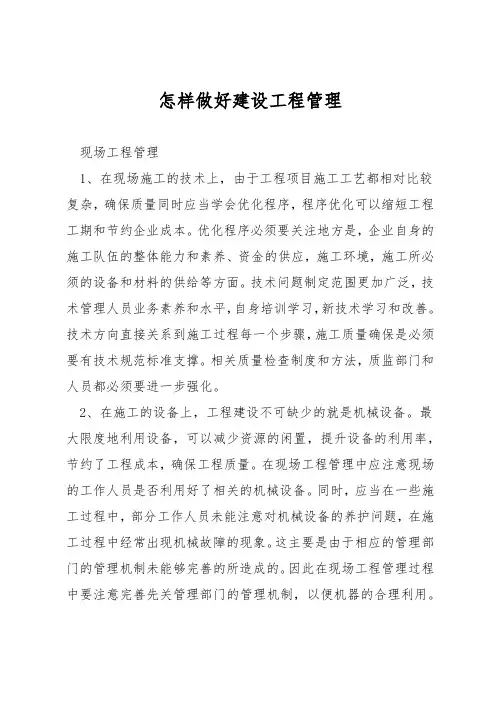 怎样做好建设工程管理

现场工程管理

1、在现场施工的技术上，由于工程项目施工工艺都相对比较复杂，确保质量同时应当学会优化程序，程序优化可以缩短工程工期和节约企业成本。优化程序必须要关注地方是，企业自身的施工队伍的整体能力和素养、资金的供应，施工环境，施工所必须的设备和材料的供给等方面。技术问题制定范围更加广泛，技术管理人员业务素养和水平，自身培训学习，新技术学习和改善。技术方向直接关系到施工过程每一个步骤，施工质量确保是必须要有技术规范标准支撑。相关质量检查制度和方法，质监部门和人员都必须要进一步强化。

2、在施工的设备上，工程建设不可缺少的就是机械设备。最大限度地利用设备，可以减少资源的闲置，提升设备的利用率，节约了工程成本，确保工程质量。在现场工程管理中应注意现场的工作人员是否利用好了相关的机械设备。同时，应当在一些施工过程中，部分工作人员未能注意对机械设备的养护问题，在施工过程中经常出现机械故障的现象。这主要是由于相应的管理部门的管理机制未能够完善的所造成的。因此在现场工程管理过程中要注意完善先关管理部门的管理机制，以便机器的合理利用。